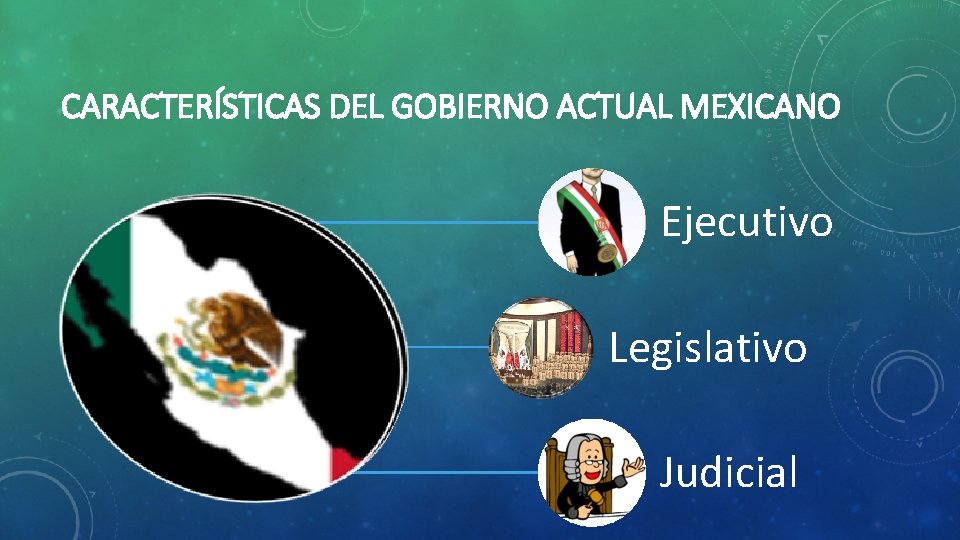 CARACTERÍSTICAS DEL GOBIERNO ACTUAL MEXICANO

Ejecutivo

Legislativo

Judicial